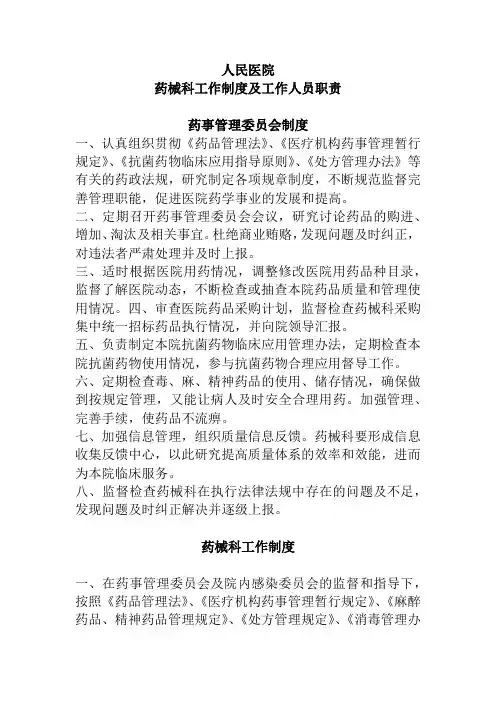 人民医院
药械科工作制度及工作人员职责

药事管理委员会制度

一、认真组织贯彻《药品管理法》、《医疗机构药事管理暂行规定》、《抗菌药物临床应用指导原则》、《处方管理办法》等有关的药政法规，研究制定各项规章制度，不断规范监督完善管理职能，促进医院药学事业的发展和提高。
二、定期召开药事管理委员会会议，研究讨论药品的购进、增加、淘汰及相关事宜。杜绝商业贿赂，发现问题及时纠正，对违法者严肃处理并及时上报。
三、适时根据医院用药情况，调整修改医院用药品种目录，监督了解医院动态，不断检查或抽查本院药品质量和管理使用情况。四、审查医院药品采购计划，监督检查药械科采购集中统一招标药品执行情况，并向院领导汇报。
五、负责制定本院抗菌药物临床应用管理办法，定期检查本院抗菌药物使用情况，参与抗菌药物合理应用督导工作。
六、定期检查毒、麻、精神药品的使用、储存情况，确保做到按规定管理，又能让病人及时安全合理用药。加强管理、完善手续，使药品不流弊。
七、加强信息管理，组织质量信息反馈。药械科要形成信息收集反馈中心，以此研究提高质量体系的效率和效能，进而为本院临床服务。
八、监督检查药械科在执行法律法规中存在的问题及不足，发现问题及时纠正解决并逐级上报。

药械科工作制度

一、在药事管理委员会及院内感染委员会的监督和指导下，按照《药品管理法》、《医疗机构药事管理暂行规定》、《麻醉药品、精神药品管理规定》、《处方管理规定》、《消毒管理办